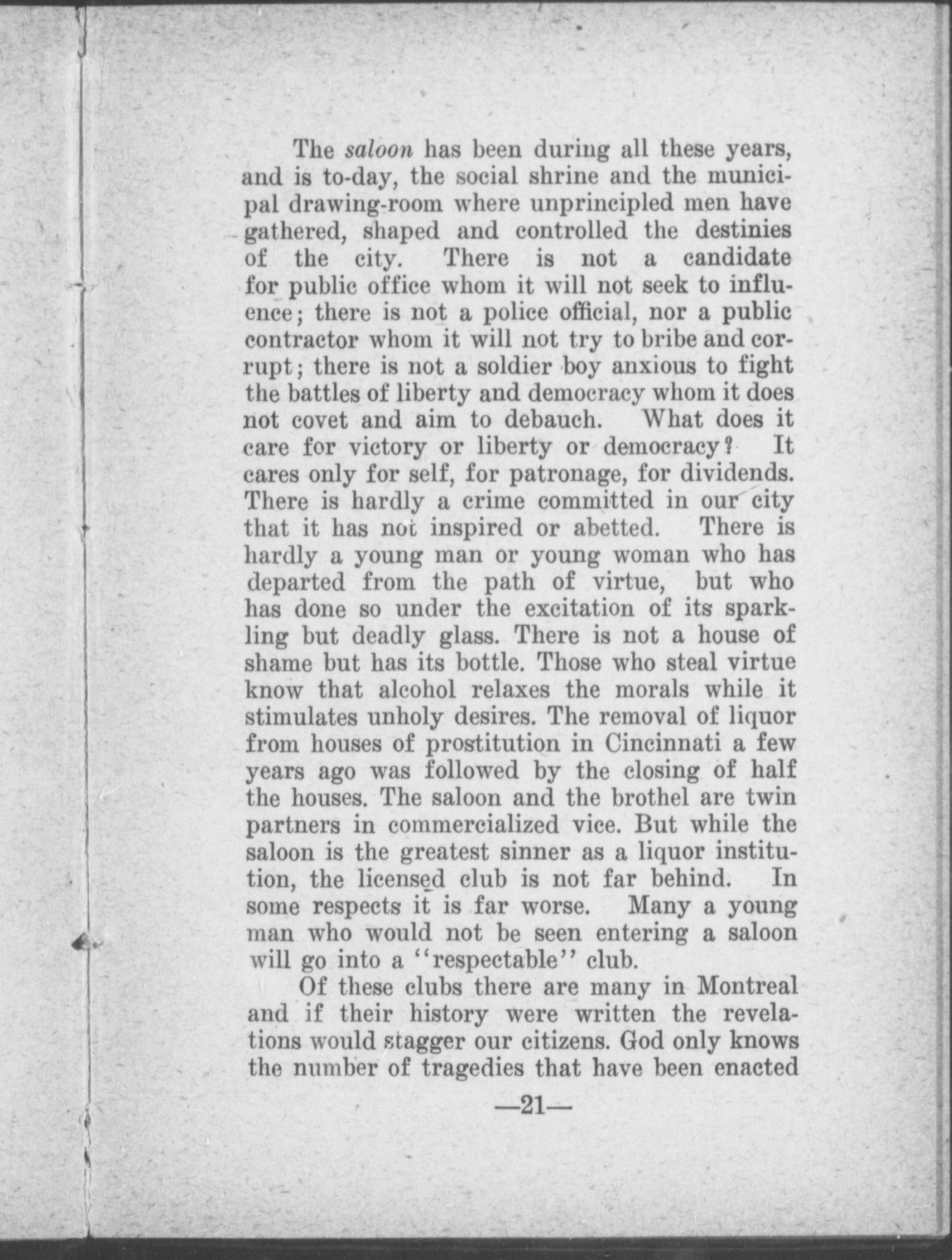 The saloon has been during all these years, and is to-day, the social shrine and the municipal drawing-room where unprincipled men have gathered, shaped and controlled the destinies of the city. There is not a candidate for public office whom it will not seek to influence; there is not a police official, nor a public contractor whom it will not try to bribe and corrupt; there is not a soldier boy anxious to fight the battles of liberty and democracy whom it does not covet and aim to debauch. What does it care for victory or liberty or democracy? It cares only for self, for patronage, for dividends. There is hardly a crime committed in our city that it has not inspired or abetted. There is hardly a young man or young woman who has departed from the path of virtue, but who has done so under the excitation of its sparkling but deadly glass. There is not a house of shame but has its bottle. Those who steal virtue know that alcohol relaxes the morals while it stimulates unholy desires. The removal of liquor from houses of prostitution in Cincinnati a few years ago was followed by the closing of half the houses. The saloon and the brothel are twin partners in commercialized vice. But while the saloon is the greatest sinner as a liquor institution, the licensed club is not far behind. In some respects it is far worse. Many a young man who would not be seen entering a saloon will go into a "respectable" club.

Of these clubs there are many in Montreal and if their history were written the revelations would stagger our citizens. God only knows the number of tragedies that have been enacted

—21—